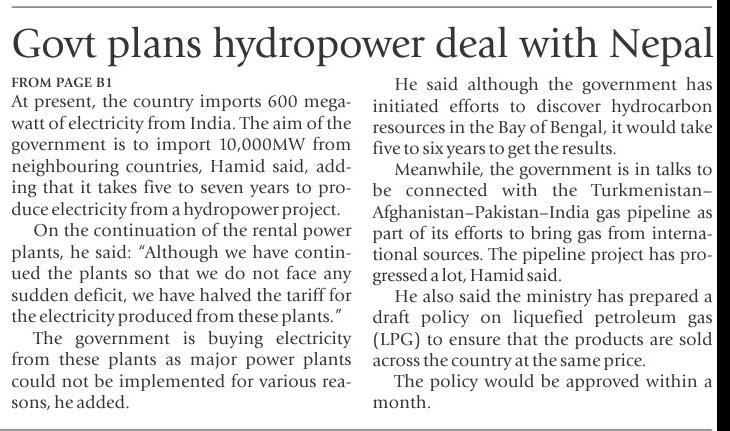 Govt plans hydropower deal with Nepal

FROM PAGE B1

At present, the country imports 600 megawatt of electricity from India. The aim of the government is to import 10,000MW from neighbouring countries, Hamid said, adding that it takes five to seven years to produce electricity from a hydropower project.

On the continuation of the rental power plants, he said: "Although we have continued the plants so that we do not face any sudden deficit, we have halved the tariff for the electricity produced from these plants."

The government is buying electricity from these plants as major power plants could not be implemented for various reasons, he added.

He said although the government has initiated efforts to discover hydrocarbon resources in the Bay of Bengal, it would take five to six years to get the results.

Meanwhile, the government is in talks to be connected with the Turkmenistan–Afghanistan–Pakistan–India gas pipeline as part of its efforts to bring gas from international sources. The pipeline project has progressed a lot, Hamid said.

He also said the ministry has prepared a draft policy on liquefied petroleum gas (LPG) to ensure that the products are sold across the country at the same price.

The policy would be approved within a month.